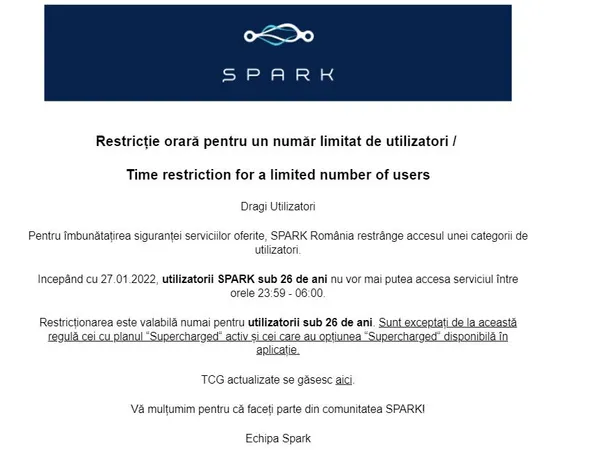 SPARK

Restricție orară pentru un număr limitat de utilizatori /

Time restriction for a limited number of users

Dragi Utilizatori

Pentru îmbunătațirea siguranței serviciilor oferite, SPARK România restrânge accesul unei categorii de utilizatori.

Incepând cu 27.01.2022, utilizatorii SPARK sub 26 de ani nu vor mai putea accesa serviciul între orele 23:59 - 06:00.

Restricționarea este valabilă numai pentru utilizatorii sub 26 de ani. Sunt exceptați de la această regulă cei cu planul "Supercharged" activ și cei care au opțiunea "Supercharged" disponibilă în aplicație.

TCG actualizate se găsesc aici.

Vă mulțumim pentru că faceți parte din comunitatea SPARK!

Echipa Spark